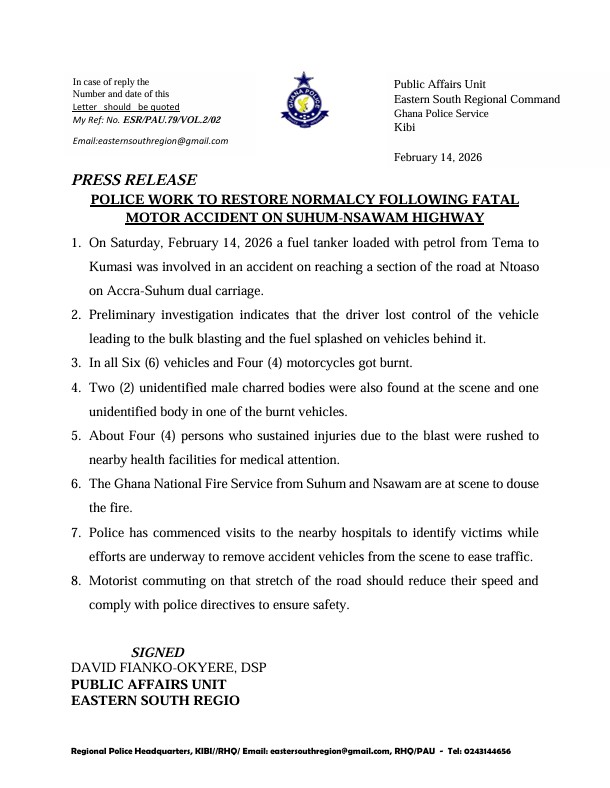 In case of reply the
Number and date of this
Letter should be quoted
My Ref: No. ESR/PAU.79/VOL.2/02

Email:easternsouthregion@gmail.com

GHANA POLICE

Public Affairs Unit
Eastern South Regional Command
Ghana Police Service
Kibi

February 14, 2026

PRESS RELEASE

POLICE WORK TO RESTORE NORMALCY FOLLOWING FATAL MOTOR ACCIDENT ON SUHUM-NSAWAM HIGHWAY

1. On Saturday, February 14, 2026 a fuel tanker loaded with petrol from Tema to Kumasi was involved in an accident on reaching a section of the road at Ntoaso on Accra-Suhum dual carriage.

2. Preliminary investigation indicates that the driver lost control of the vehicle leading to the bulk blasting and the fuel splashed on vehicles behind it.

3. In all Six (6) vehicles and Four (4) motorcycles got burnt.

4. Two (2) unidentified male charred bodies were also found at the scene and one unidentified body in one of the burnt vehicles.

5. About Four (4) persons who sustained injuries due to the blast were rushed to nearby health facilities for medical attention.

6. The Ghana National Fire Service from Suhum and Nsawam are at scene to douse the fire.

7. Police has commenced visits to the nearby hospitals to identify victims while efforts are underway to remove accident vehicles from the scene to ease traffic.

8. Motorist commuting on that stretch of the road should reduce their speed and comply with police directives to ensure safety.

SIGNED
DAVID FIANKO-OKYERE, DSP
PUBLIC AFFAIRS UNIT
EASTERN SOUTH REGIO

Regional Police Headquarters, KIBI//RHQ/ Email: eastersouthregion@gmail.com, RHQ/PAU - Tel: 0243144656